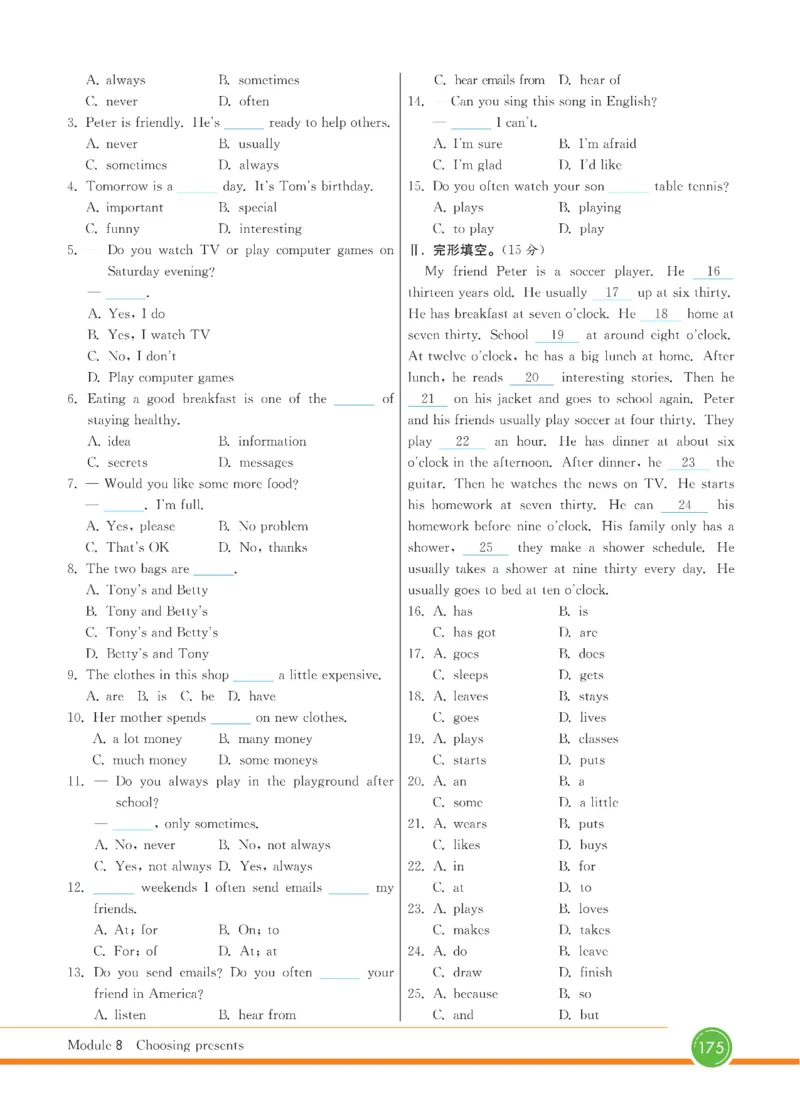 A. always B. sometimes
C. never D. often

3. Peter is friendly. He's ______ ready to help others.
A. never B. usually
C. sometimes D. always

4. Tomorrow is a ______ day. It's Tom's birthday.
A. important B. special
C. funny D. interesting

5. — Do you watch TV or play computer games on Saturday evening?
— ______.
A. Yes, I do
B. Yes, I watch TV
C. No, I don't
D. Play computer games

6. Eating a good breakfast is one of the ______ of staying healthy.
A. idea B. information
C. secrets D. messages

7. — Would you like some more food?
— ______. I'm full.
A. Yes, please B. No problem
C. That's OK D. No, thanks

8. The two bags are ______.
A. Tony's and Betty
B. Tony and Betty's
C. Tony's and Betty's
D. Betty's and Tony

9. The clothes in this shop ______ a little expensive.
A. are B. is C. be D. have

10. Her mother spends ______ on new clothes.
A. a lot money B. many money
C. much money D. some moneys

11. — Do you always play in the playground after school?
— ______, only sometimes.
A. No, never B. No, not always
C. Yes, not always D. Yes, always

12. ______ weekends I often send emails ______ my friends.
A. At; for B. On; to
C. For; of D. At; at

13. Do you send emails? Do you often ______ your friend in America?
A. listen B. hear from
C. hear emails from D. hear of

14. — Can you sing this song in English?
— ______ I can't.
A. I'm sure B. I'm afraid
C. I'm glad D. I'd like

15. Do you often watch your son ______ table tennis?
A. plays B. playing
C. to play D. play

Ⅱ. 完形填空。(15 分)

My friend Peter is a soccer player. He __16__ thirteen years old. He usually __17__ up at six thirty. He has breakfast at seven o'clock. He __18__ home at seven thirty. School __19__ at around eight o'clock. At twelve o'clock, he has a big lunch at home. After lunch, he reads __20__ interesting stories. Then he __21__ on his jacket and goes to school again. Peter and his friends usually play soccer at four thirty. They play __22__ an hour. He has dinner at about six o'clock in the afternoon. After dinner, he __23__ the guitar. Then he watches the news on TV. He starts his homework at seven thirty. He can __24__ his homework before nine o'clock. His family only has a shower, __25__ they make a shower schedule. He usually takes a shower at nine thirty every day. He usually goes to bed at ten o'clock.

16. A. has B. is
C. has got D. are
17. A. goes B. does
C. sleeps D. gets
18. A. leaves B. stays
C. goes D. lives
19. A. plays B. classes
C. starts D. puts
20. A. an B. a
C. some D. a little
21. A. wears B. puts
C. likes D. buys
22. A. in B. for
C. at D. to
23. A. plays B. loves
C. makes D. takes
24. A. do B. leave
C. draw D. finish
25. A. because B. so
C. and D. but

Module 8 Choosing presents
175